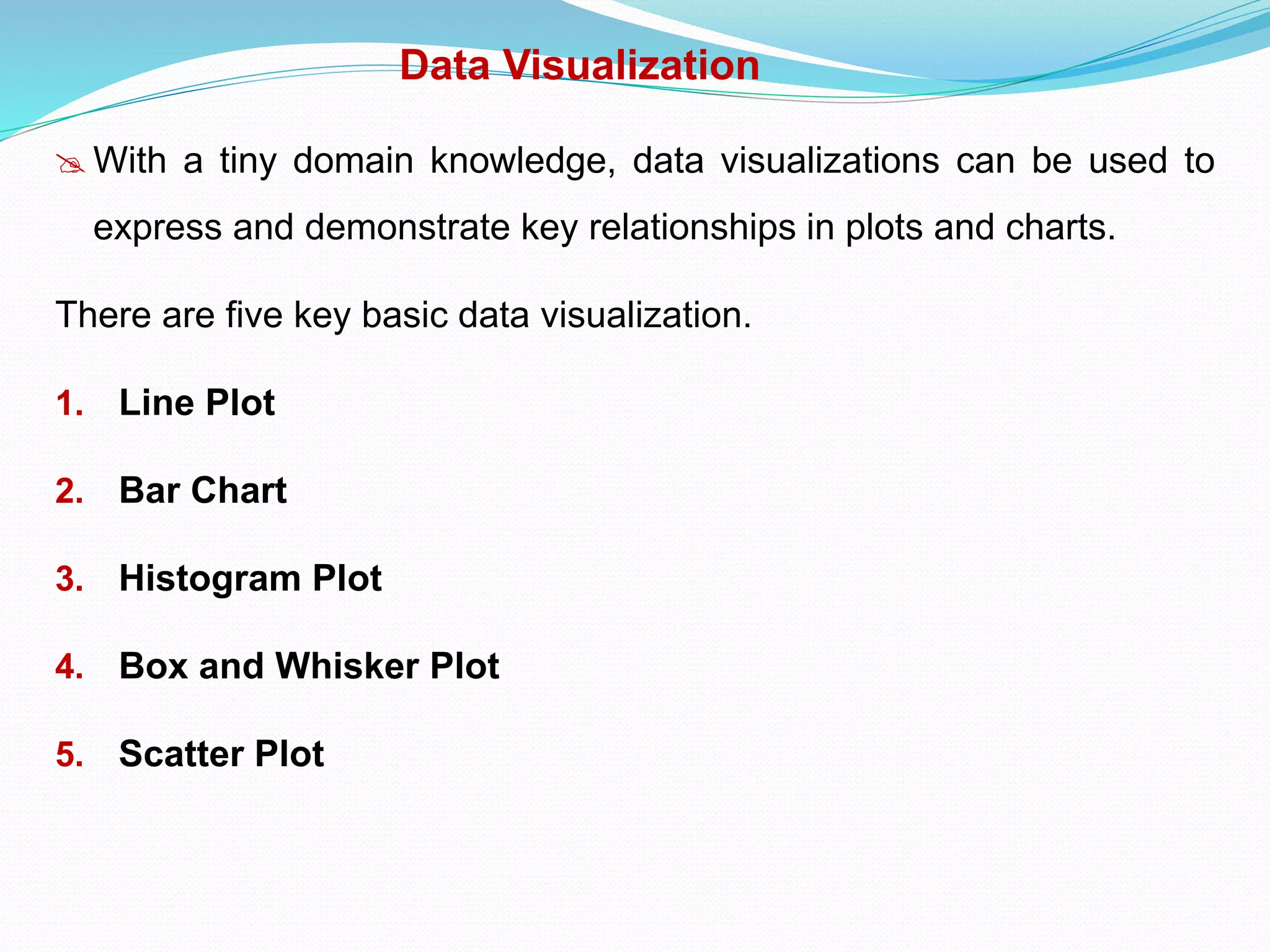 Data Visualization

With a tiny domain knowledge, data visualizations can be used to express and demonstrate key relationships in plots and charts.

There are five key basic data visualization.

1. Line Plot
2. Bar Chart
3. Histogram Plot
4. Box and Whisker Plot
5. Scatter Plot